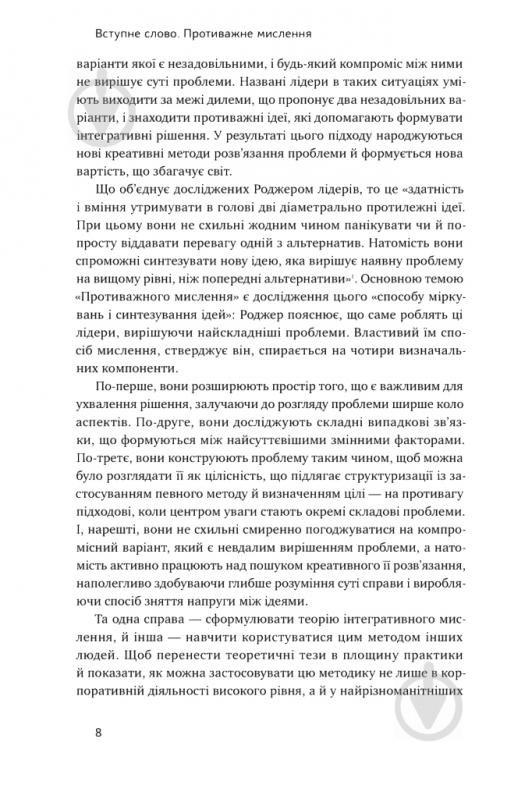 Вступне слово. Противажне мислення

варіанти якої є незадовільними, і будь-який компроміс між ними не вирішує суті проблеми. Названі лідери в таких ситуаціях уміють виходити за межі дилеми, що пропонує два незадовільних варіанти, і знаходити противажні ідеї, які допомагають формувати інтегративні рішення. У результаті цього підходу народжуються нові креативні методи розв'язання проблеми й формується нова вартість, що збагачує світ.

Що об'єднує досліджених Роджером лідерів, то це «здатність і вміння утримувати в голові дві діаметрально протилежні ідеї. При цьому вони не схильні жодним чином панікувати чи й попросту віддавати перевагу одній з альтернатив. Натомість вони спроможні синтезувати нову ідею, яка вирішує наявну проблему на вищому рівні, ніж попередні альтернативи»$^1$. Основною темою «Противажного мислення» є дослідження цього «способу міркувань і синтезування ідей»: Роджер пояснює, що саме роблять ці лідери, вирішуючи найскладніші проблеми. Властивий їм спосіб мислення, стверджує він, спирається на чотири визначальних компоненти.

По-перше, вони розширюють простір того, що є важливим для ухвалення рішення, залучаючи до розгляду проблеми ширше коло аспектів. По-друге, вони досліджують складні випадкові зв'язки, що формуються між найсуттєвішими змінними факторами. По-третє, вони конструюють проблему таким чином, щоб можна було розглядати її як цілісність, що підлягає структуризації із застосуванням певного методу й визначенням цілі — на противагу підходові, коли центром уваги стають окремі складові проблеми. І, нарешті, вони не схильні смиренно погоджуватися на компромісний варіант, який є невдалим вирішенням проблеми, а натомість активно працюють над пошуком креативного її розв'язання, наполегливо здобуваючи глибше розуміння суті справи і виробляючи спосіб зняття напруги між ідеями.

Та одна справа — сформулювати теорію інтегративного мислення, й інша — навчити користуватися цим методом інших людей. Щоб перенести теоретичні тези в площину практики й показати, як можна застосовувати цю методику не лише в корпоративній діяльності високого рівня, а й у найрізноманітніших

8